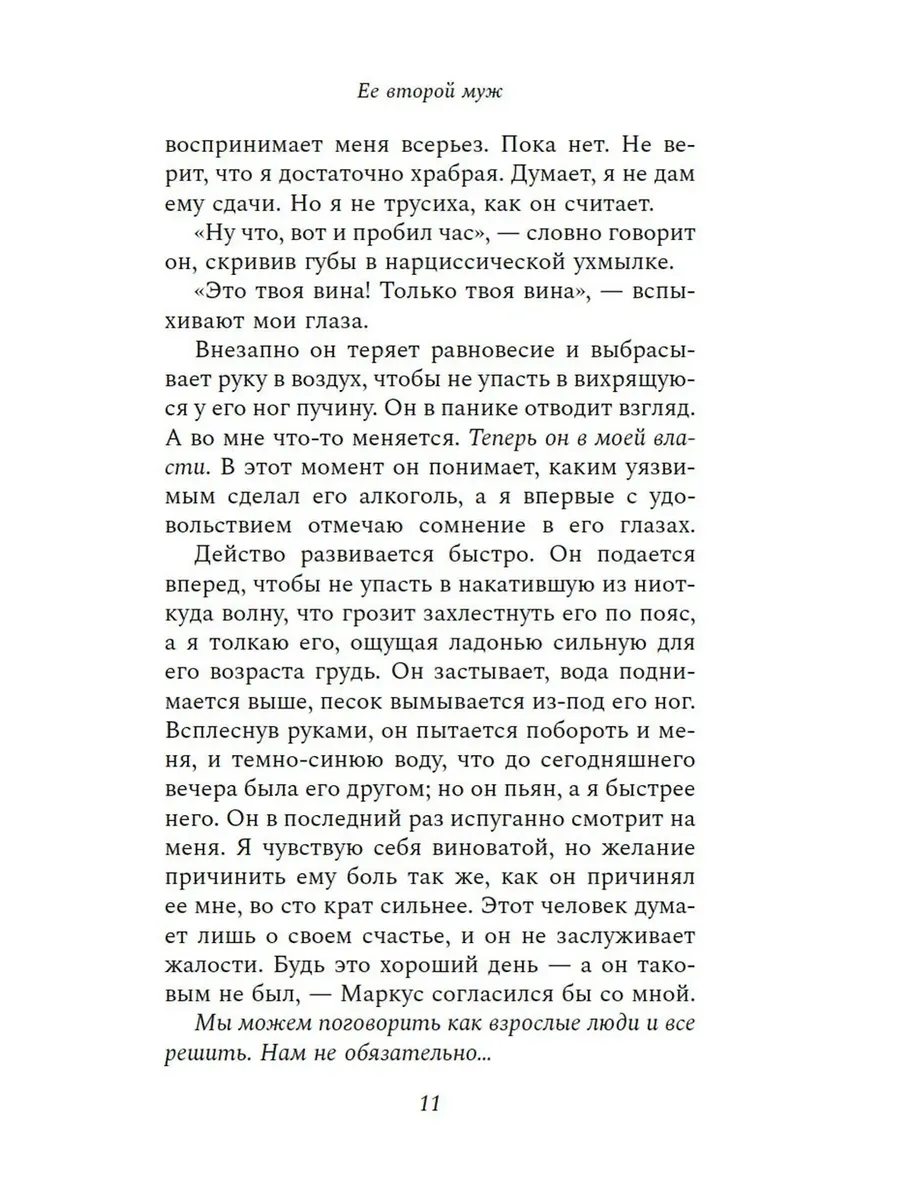 Ее второй муж

воспринимает меня всерьез. Пока нет. Не верит, что я достаточно храбрая. Думает, я не дам ему сдачи. Но я не трусиха, как он считает.

«Ну что, вот и пробил час», — словно говорит он, скривив губы в нарциссической ухмылке.

«Это твоя вина! Только твоя вина», — вспыхивают мои глаза.

Внезапно он теряет равновесие и выбрасывает руку в воздух, чтобы не упасть в вихрящуюся у его ног пучину. Он в панике отводит взгляд. А во мне что-то меняется. Теперь он в моей власти. В этот момент он понимает, каким уязвимым сделал его алкоголь, а я впервые с удовольствием отмечаю сомнение в его глазах.

Действо развивается быстро. Он подается вперед, чтобы не упасть в накатившую из ниоткуда волну, что грозит захлестнуть его по пояс, а я толкаю его, ощущая ладонью сильную для его возраста грудь. Он застывает, вода поднимается выше, песок вымывается из-под его ног. Всплеснув руками, он пытается побороть и меня, и темно-синюю воду, что до сегодняшнего вечера была его другом; но он пьян, а я быстрее него. Он в последний раз испуганно смотрит на меня. Я чувствую себя виноватой, но желание причинить ему боль так же, как он причинял ее мне, во сто крат сильнее. Этот человек думает лишь о своем счастье, и он не заслуживает жалости. Будь это хороший день — а он таковым не был, — Маркус согласился бы со мной.

Мы можем поговорить как взрослые люди и все решить. Нам не обязательно...

11